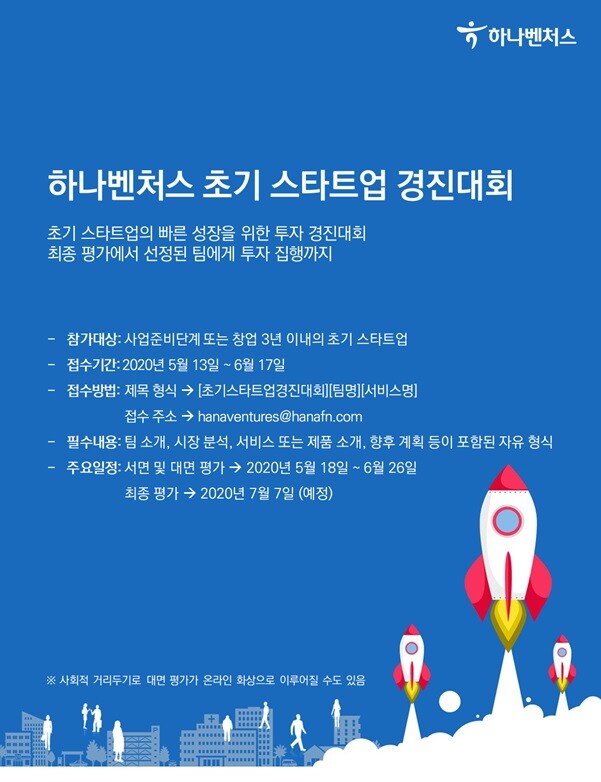 하나벤처스

하나벤처스 초기 스타트업 경진대회

초기 스타트업의 빠른 성장을 위한 투자 경진대회
최종 평가에서 선정된 팀에게 투자 집행까지

- 참가대상: 사업준비단계 또는 창업 3년 이내의 초기 스타트업
- 접수기간: 2020년 5월 13일 ~ 6월 17일
- 접수방법: 제목 형식 → [초기스타트업경진대회][팀명][서비스명]
접수 주소 → hanaventures@hanafn.com
- 필수내용: 팀 소개, 시장 분석, 서비스 또는 제품 소개, 향후 계획 등이 포함된 자유 형식
- 주요일정: 서면 및 대면 평가 → 2020년 5월 18일 ~ 6월 26일
최종 평가 → 2020년 7월 7일 (예정)

※ 사회적 거리두기로 대면 평가가 온라인 화상으로 이루어질 수도 있음